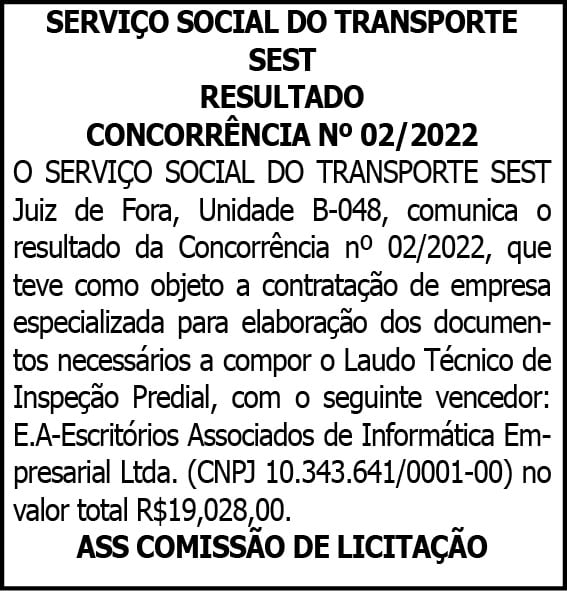 SERVIÇO SOCIAL DO TRANSPORTE
SEST
RESULTADO
CONCORRÊNCIA Nº 02/2022

O SERVIÇO SOCIAL DO TRANSPORTE SEST Juiz de Fora, Unidade B-048, comunica o resultado da Concorrência nº 02/2022, que teve como objeto a contratação de empresa especializada para elaboração dos documentos necessários a compor o Laudo Técnico de Inspeção Predial, com o seguinte vencedor: E.A-Escritórios Associados de Informática Empresarial Ltda. (CNPJ 10.343.641/0001-00) no valor total R$19,028,00.

ASS COMISSÃO DE LICITAÇÃO